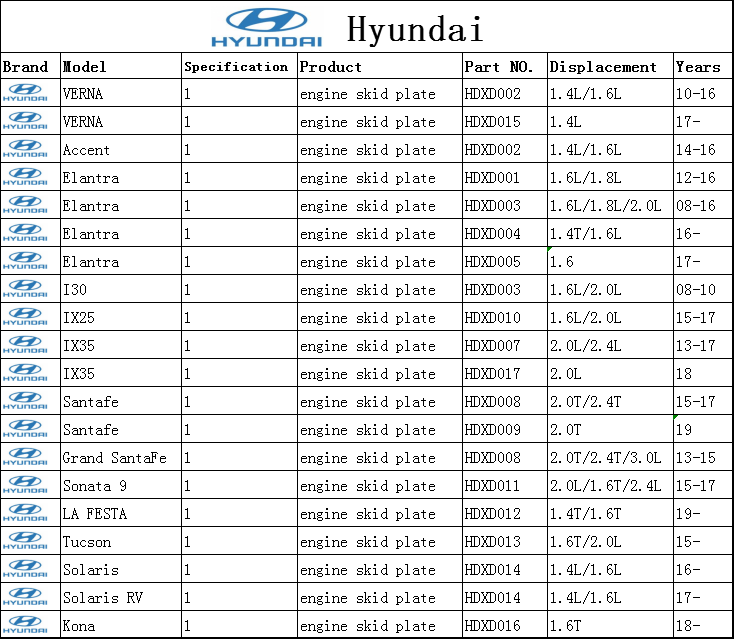 HYUNDAI Hyundai

| Brand | Model | Specification | Product | Part NO. | Displacement | Years |
|---|---|---|---|---|---|---|
| HYUNDAI | VERNA | 1 | engine skid plate | HDXD002 | 1.4L/1.6L | 10-16 |
| HYUNDAI | VERNA | 1 | engine skid plate | HDXD015 | 1.4L | 17- |
| HYUNDAI | Accent | 1 | engine skid plate | HDXD002 | 1.4L/1.6L | 14-16 |
| HYUNDAI | Elantra | 1 | engine skid plate | HDXD001 | 1.6L/1.8L | 12-16 |
| HYUNDAI | Elantra | 1 | engine skid plate | HDXD003 | 1.6L/1.8L/2.0L | 08-16 |
| HYUNDAI | Elantra | 1 | engine skid plate | HDXD004 | 1.4T/1.6L | 16- |
| HYUNDAI | Elantra | 1 | engine skid plate | HDXD005 | 1.6 | 17- |
| HYUNDAI | I30 | 1 | engine skid plate | HDXD003 | 1.6L/2.0L | 08-10 |
| HYUNDAI | IX25 | 1 | engine skid plate | HDXD010 | 1.6L/2.0L | 15-17 |
| HYUNDAI | IX35 | 1 | engine skid plate | HDXD007 | 2.0L/2.4L | 13-17 |
| HYUNDAI | IX35 | 1 | engine skid plate | HDXD017 | 2.0L | 18 |
| HYUNDAI | Santafe | 1 | engine skid plate | HDXD008 | 2.0T/2.4T | 15-17 |
| HYUNDAI | Santafe | 1 | engine skid plate | HDXD009 | 2.0T | 19 |
| HYUNDAI | Grand SantaFe | 1 | engine skid plate | HDXD008 | 2.0T/2.4T/3.0L | 13-15 |
| HYUNDAI | Sonata 9 | 1 | engine skid plate | HDXD011 | 2.0L/1.6T/2.4L | 15-17 |
| HYUNDAI | LA FESTA | 1 | engine skid plate | HDXD012 | 1.4T/1.6T | 19- |
| HYUNDAI | Tucson | 1 | engine skid plate | HDXD013 | 1.6T/2.0L | 15- |
| HYUNDAI | Solaris | 1 | engine skid plate | HDXD014 | 1.4L/1.6L | 16- |
| HYUNDAI | Solaris RV | 1 | engine skid plate | HDXD014 | 1.4L/1.6L | 17- |
| HYUNDAI | Kona | 1 | engine skid plate | HDXD016 | 1.6T | 18- |